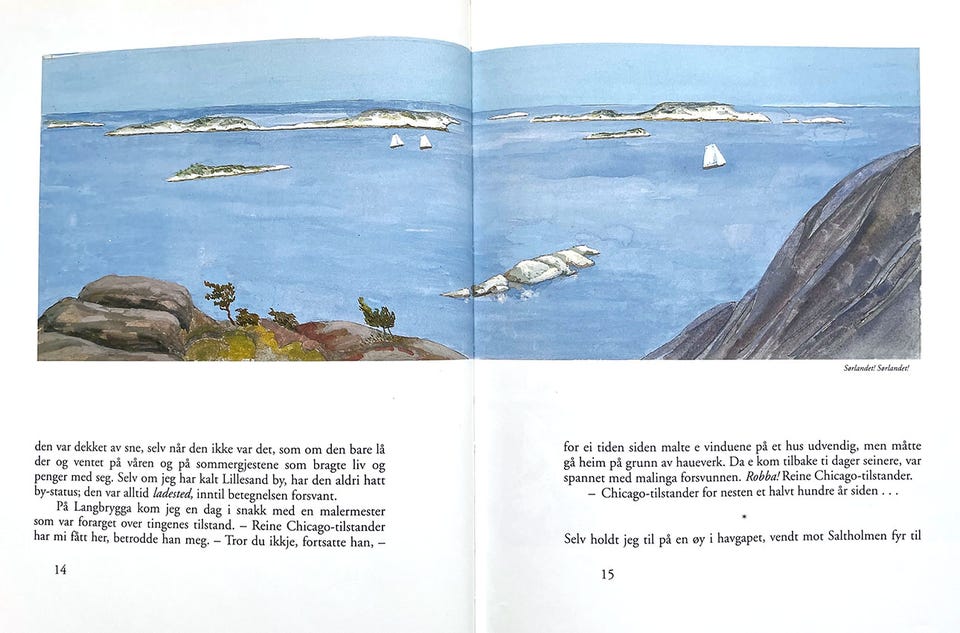 Sørlandet! Sørlandet!

den var dekket av sne, selv når den ikke var det, som om den bare lå der og ventet på våren og på sommergjestene som bragte liv og penger med seg. Selv om jeg har kalt Lillesand by, har den aldri hatt by-status; den var alltid ladested, inntil betegnelsen forsvant.

På Langbrygga kom jeg en dag i snakk med en malermester som var forarget over tingenes tilstand. – Reine Chicago-tilstander har mi fått her, betrodde han meg. – Tror du ikkje, fortsatte han, –

14

for ei tiden siden malte e vinduene på et hus udvendig, men måtte gå heim på grunn av haueverk. Da e kom tilbake ti dager seinere, var spannet med malinga forsvunnen. Robba! Reine Chicago-tilstander.

– Chicago-tilstander for nesten et halvt hundre år siden . . .

*

Selv holdt jeg til på en øy i havgapet, vendt mot Saltholmen fyr til

15